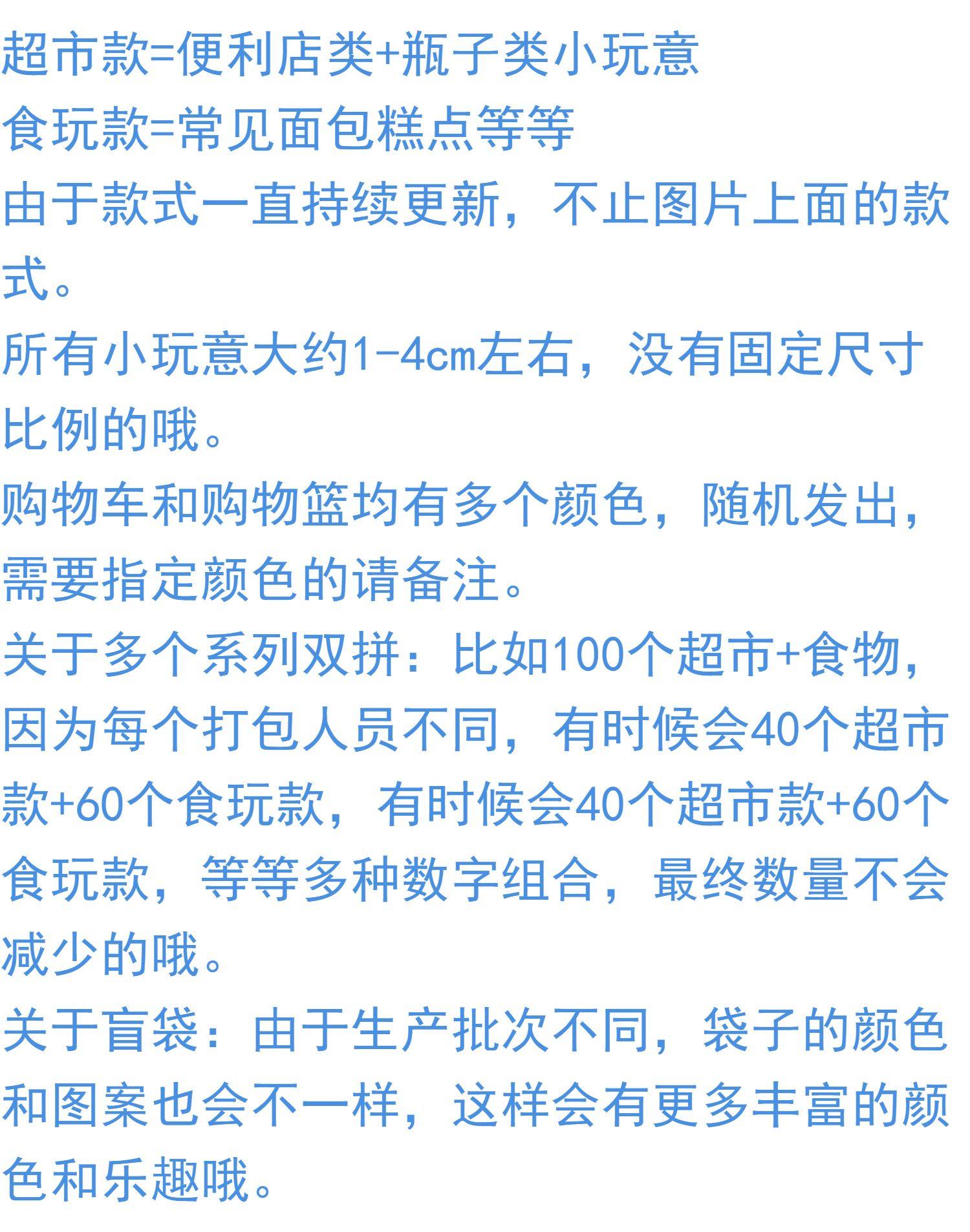 超市款=便利店类+瓶子类小玩意

食玩款=常见面包糕点等等

由于款式一直持续更新，不止图片上面的款式。

所有小玩意大约1-4cm左右，没有固定尺寸比例的哦。

购物车和购物篮均有多个颜色，随机发出，需要指定颜色的请备注。

关于多个系列双拼：比如100个超市+食物，因为每个打包人员不同，有时候会40个超市款+60个食玩款，有时候会40个超市款+60个食玩款，等等多种数字组合，最终数量不会减少的哦。

关于盲袋：由于生产批次不同，袋子的颜色和图案也会不一样，这样会有更多丰富的颜色和乐趣哦。